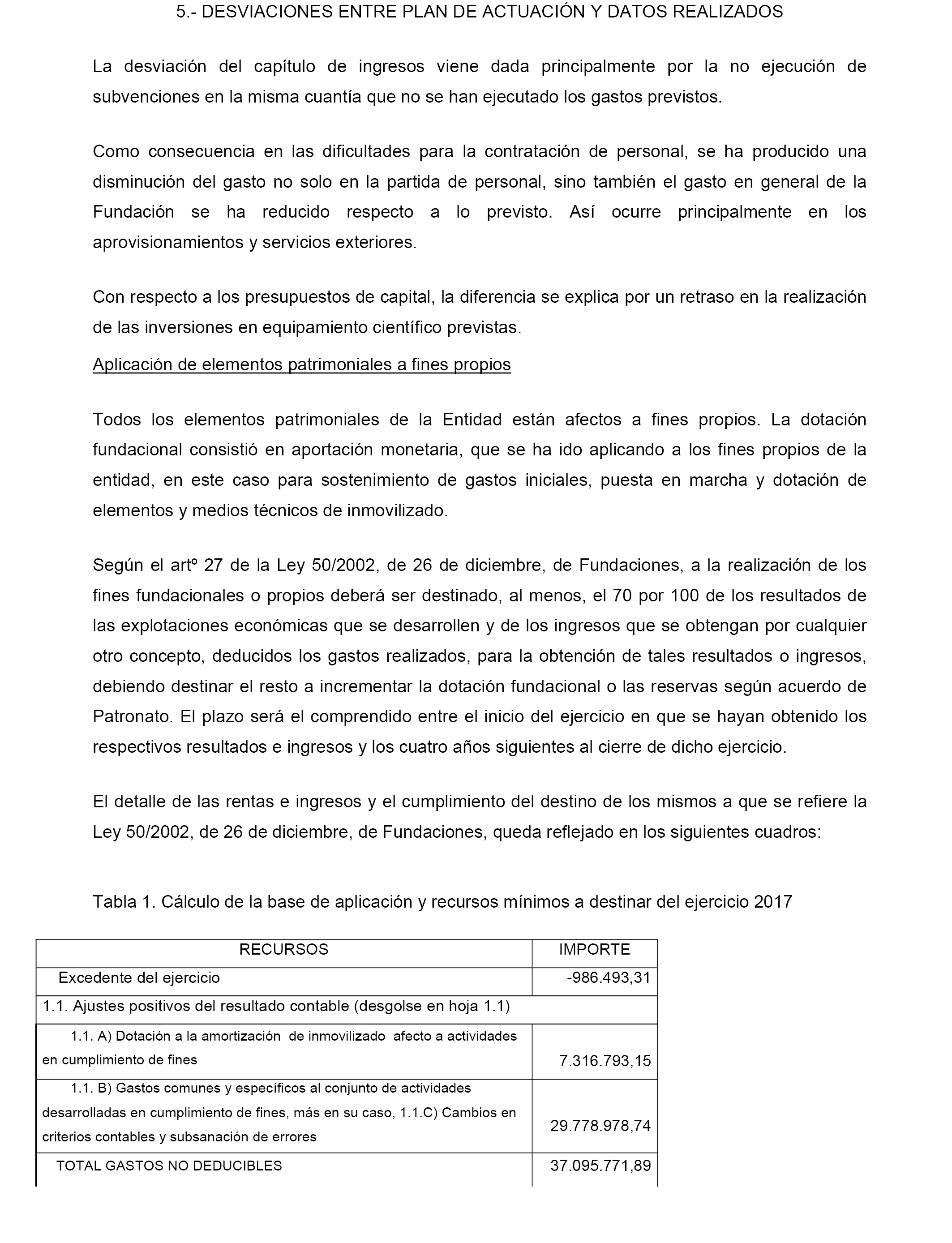 5.- DESVIACIONES ENTRE PLAN DE ACTUACIÓN Y DATOS REALIZADOS

La desviación del capítulo de ingresos viene dada principalmente por la no ejecución de subvenciones en la misma cuantía que no se han ejecutado los gastos previstos.

Como consecuencia en las dificultades para la contratación de personal, se ha producido una disminución del gasto no solo en la partida de personal, sino también el gasto en general de la Fundación se ha reducido respecto a lo previsto. Así ocurre principalmente en los aprovisionamientos y servicios exteriores.

Con respecto a los presupuestos de capital, la diferencia se explica por un retraso en la realización de las inversiones en equipamiento científico previstas.

Aplicación de elementos patrimoniales a fines propios

Todos los elementos patrimoniales de la Entidad están afectos a fines propios. La dotación fundacional consistió en aportación monetaria, que se ha ido aplicando a los fines propios de la entidad, en este caso para sostenimiento de gastos iniciales, puesta en marcha y dotación de elementos y medios técnicos de inmovilizado.

Según el artº 27 de la Ley 50/2002, de 26 de diciembre, de Fundaciones, a la realización de los fines fundacionales o propios deberá ser destinado, al menos, el 70 por 100 de los resultados de las explotaciones económicas que se desarrollen y de los ingresos que se obtengan por cualquier otro concepto, deducidos los gastos realizados, para la obtención de tales resultados o ingresos, debiendo destinar el resto a incrementar la dotación fundacional o las reservas según acuerdo de Patronato. El plazo será el comprendido entre el inicio del ejercicio en que se hayan obtenido los respectivos resultados e ingresos y los cuatro años siguientes al cierre de dicho ejercicio.

El detalle de las rentas e ingresos y el cumplimiento del destino de los mismos a que se refiere la Ley 50/2002, de 26 de diciembre, de Fundaciones, queda reflejado en los siguientes cuadros:

Tabla 1. Cálculo de la base de aplicación y recursos mínimos a destinar del ejercicio 2017

| RECURSOS | IMPORTE |
|---|---|
| Excedente del ejercicio | -986.493,31 |
| 1.1. Ajustes positivos del resultado contable (desgolse en hoja 1.1) | |
| 1.1. A) Dotación a la amortización de inmovilizado afecto a actividades en cumplimiento de fines | 7.316.793,15 |
| 1.1. B) Gastos comunes y específicos al conjunto de actividades desarrolladas en cumplimiento de fines, más en su caso, 1.1.C) Cambios en criterios contables y subsanación de errores | 29.778.978,74 |
| TOTAL GASTOS NO DEDUCIBLES | 37.095.771,89 |